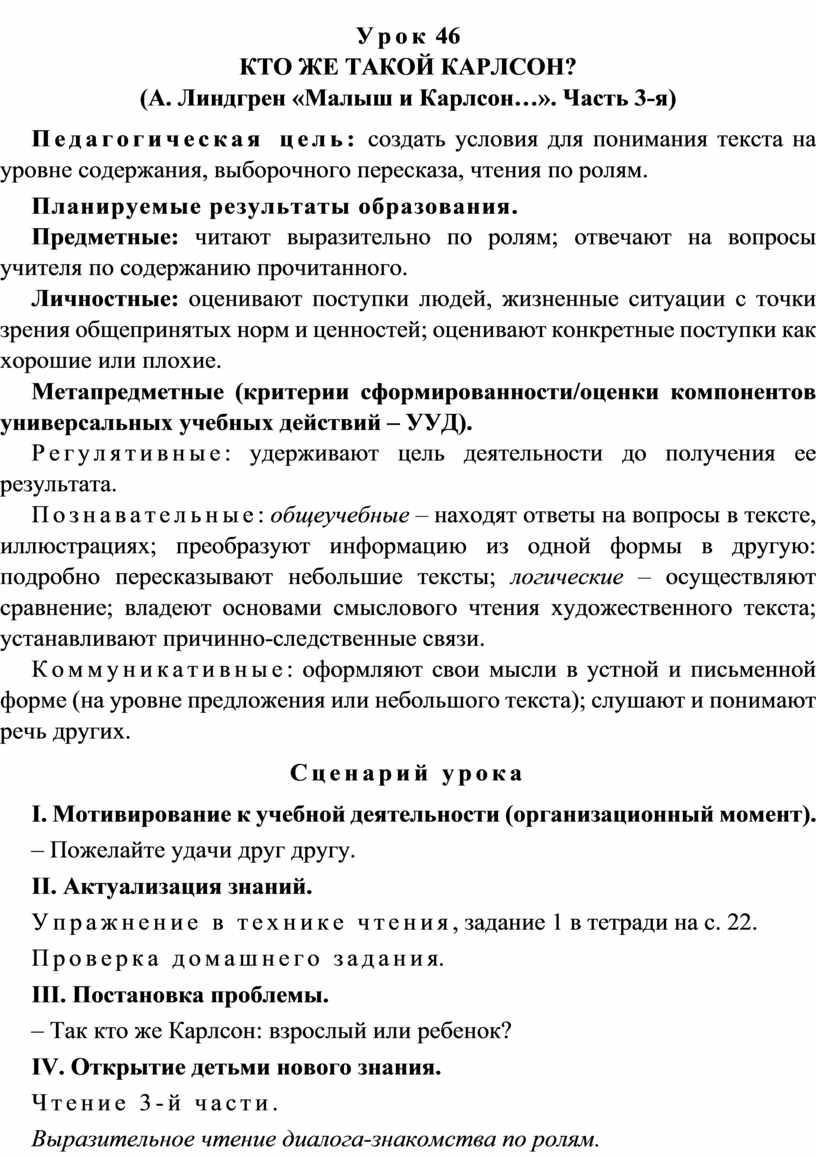 Урок 46
КТО ЖЕ ТАКОЙ КАРЛСОН?
(А. Линдгрен «Малыш и Карлсон…». Часть 3-я)

Педагогическая цель: создать условия для понимания текста на уровне содержания, выборочного пересказа, чтения по ролям.

Планируемые результаты образования.

Предметные: читают выразительно по ролям; отвечают на вопросы учителя по содержанию прочитанного.

Личностные: оценивают поступки людей, жизненные ситуации с точки зрения общепринятых норм и ценностей; оценивают конкретные поступки как хорошие или плохие.

Метапредметные (критерии сформированности/оценки компонентов универсальных учебных действий – УУД).

Регулятивные: удерживают цель деятельности до получения ее результата.

Познавательные: общеучебные – находят ответы на вопросы в тексте, иллюстрациях; преобразуют информацию из одной формы в другую: подробно пересказывают небольшие тексты; логические – осуществляют сравнение; владеют основами смыслового чтения художественного текста; устанавливают причинно-следственные связи.

Коммуникативные: оформляют свои мысли в устной и письменной форме (на уровне предложения или небольшого текста); слушают и понимают речь других.

Сценарий урока

I. Мотивирование к учебной деятельности (организационный момент).

– Пожелайте удачи друг другу.

II. Актуализация знаний.

Упражнение в технике чтения, задание 1 в тетради на с. 22.

Проверка домашнего задания.

III. Постановка проблемы.

– Так кто же Карлсон: взрослый или ребенок?

IV. Открытие детьми нового знания.

Чтение 3-й части.

Выразительное чтение диалога-знакомства по ролям.